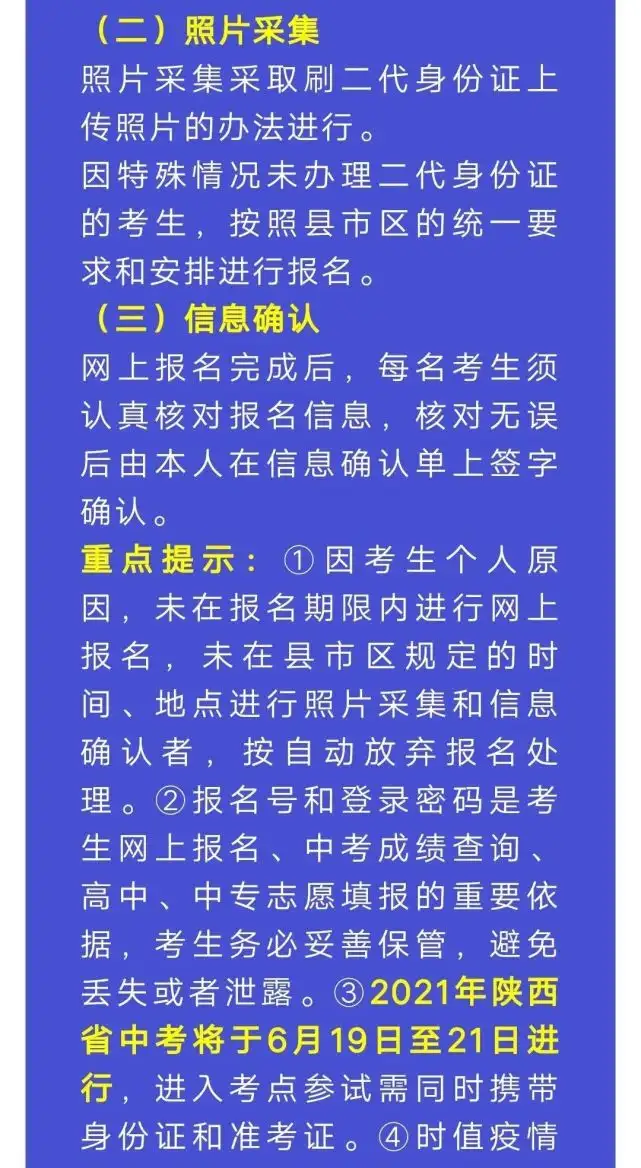 （二）照片采集

照片采集采取刷二代身份证上传照片的办法进行。

因特殊情况未办理二代身份证的考生，按照县市区的统一要求和安排进行报名。

（三）信息确认

网上报名完成后，每名考生须认真核对报名信息，核对无误后由本人在信息确认单上签字确认。

重点提示：①因考生个人原因，未在报名期限内进行网上报名，未在县市区规定的时间、地点进行照片采集和信息确认者，按自动放弃报名处理。②报名号和登录密码是考生网上报名、中考成绩查询、高中、中专志愿填报的重要依据，考生务必妥善保管，避免丢失或者泄露。③2021年陕西省中考将于6月19日至21日进行，进入考点参试需同时携带身份证和准考证。④时值疫情